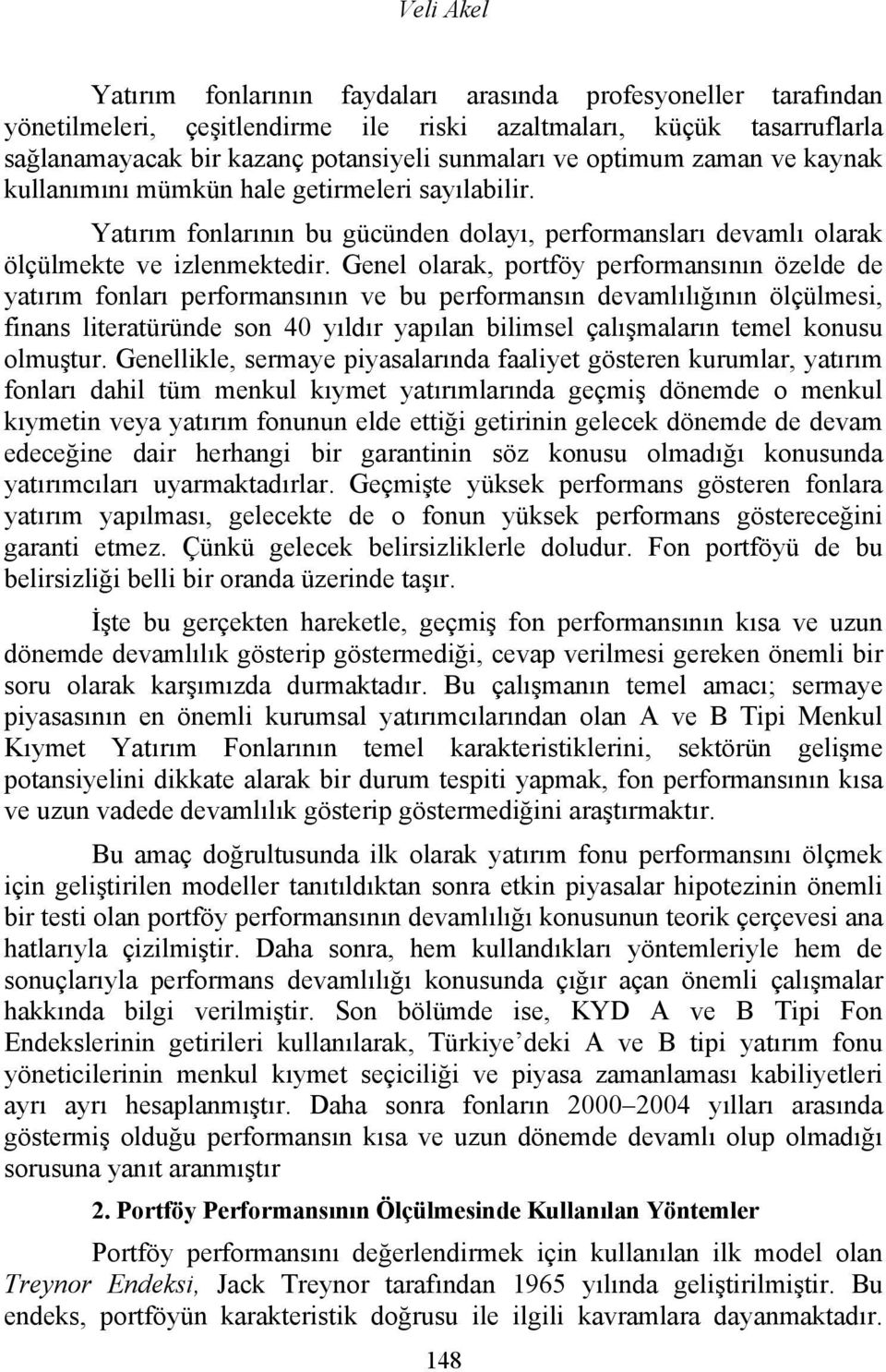 Veli Akel

Yatırım fonlarının faydaları arasında profesyoneller tarafından yönetilmeleri, çeşitlendirme ile riski azaltmaları, küçük tasarruflarla sağlanamayacak bir kazanç potansiyeli sunmaları ve optimum zaman ve kaynak kullanımını mümkün hale getirmeleri sayılabilir. Yatırım fonlarının bu gücünden dolayı, performansları devamlı olarak ölçülmekte ve izlenmektedir. Genel olarak, portföy performansının özelde de yatırım fonları performansının ve bu performansın devamlılığının ölçülmesi, finans literatüründe son 40 yıldır yapılan bilimsel çalışmaların temel konusu olmuştur. Genellikle, sermaye piyasalarında faaliyet gösteren kurumlar, yatırım fonları dahil tüm menkul kıymet yatırımlarında geçmiş dönemde o menkul kıymetin veya yatırım fonunun elde ettiği getirinin gelecek dönemde de devam edeceğine dair herhangi bir garantinin söz konusu olmadığı konusunda yatırımcıları uyarmaktadırlar. Geçmişte yüksek performans gösteren fonlara yatırım yapılması, gelecekte de o fonun yüksek performans göstereceğini garanti etmez. Çünkü gelecek belirsizliklerle doludur. Fon portföyü de bu belirsizliği belli bir oranda üzerinde taşır.

İşte bu gerçekten hareketle, geçmiş fon performansının kısa ve uzun dönemde devamlılık gösterip göstermediği, cevap verilmesi gereken önemli bir soru olarak karşımızda durmaktadır. Bu çalışmanın temel amacı; sermaye piyasasının en önemli kurumsal yatırımcılarından olan A ve B Tipi Menkul Kıymet Yatırım Fonlarının temel karakteristiklerini, sektörün gelişme potansiyelini dikkate alarak bir durum tespiti yapmak, fon performansının kısa ve uzun vadede devamlılık gösterip göstermediğini araştırmaktır.

Bu amaç doğrultusunda ilk olarak yatırım fonu performansını ölçmek için geliştirilen modeller tanıtıldıktan sonra etkin piyasalar hipotezinin önemli bir testi olan portföy performansının devamlılığı konusunun teorik çerçevesi ana hatlarıyla çizilmiştir. Daha sonra, hem kullandıkları yöntemleriyle hem de sonuçlarıyla performans devamlılığı konusunda çığır açan önemli çalışmalar hakkında bilgi verilmiştir. Son bölümde ise, KYD A ve B Tipi Fon Endekslerinin getirileri kullanılarak, Türkiye’deki A ve B tipi yatırım fonu yöneticilerinin menkul kıymet seçiciliği ve piyasa zamanlaması kabiliyetleri ayrı ayrı hesaplanmıştır. Daha sonra fonların 2000–2004 yılları arasında göstermiş olduğu performansın kısa ve uzun dönemde devamlı olup olmadığı sorusuna yanıt aranmıştır

2. Portföy Performansının Ölçülmesinde Kullanılan Yöntemler

Portföy performansını değerlendirmek için kullanılan ilk model olan Treynor Endeksi, Jack Treynor tarafından 1965 yılında geliştirilmiştir. Bu endeks, portföyün karakteristik doğrusu ile ilgili kavramlara dayanmaktadır.

148